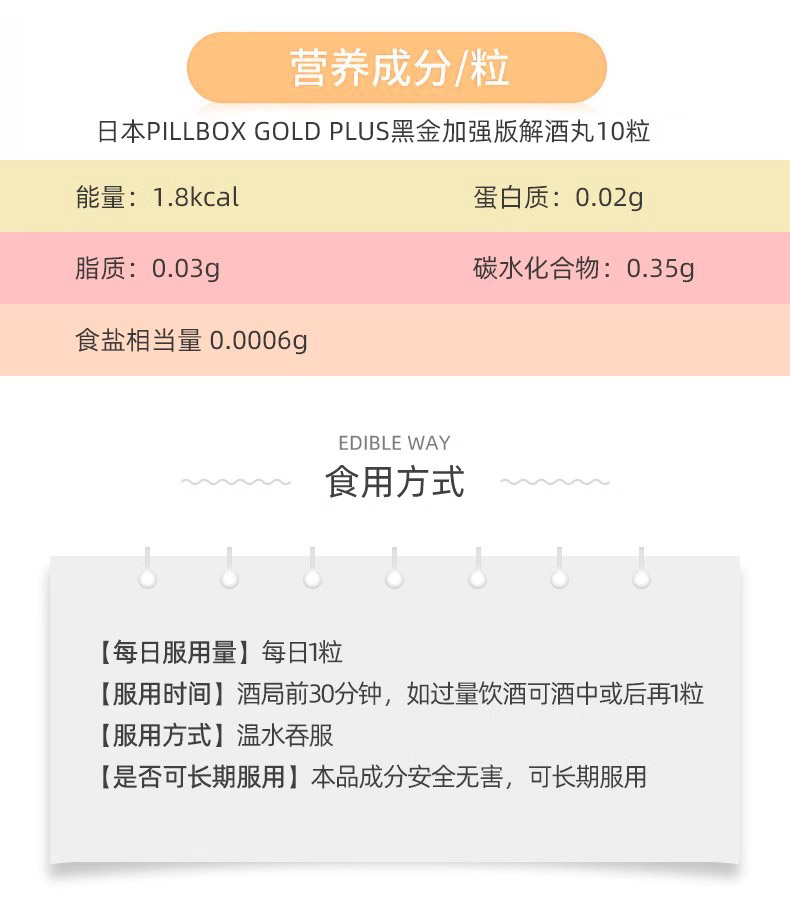 营养成分/粒

日本PILLBOX GOLD PLUS黑金加强版解酒丸10粒

能量：1.8kcal 蛋白质：0.02g

脂质：0.03g 碳水化合物：0.35g

食盐相当量 0.0006g

EDIBLE WAY

食用方式

【每日服用量】每日1粒
【服用时间】酒局前30分钟，如过量饮酒可酒中或后再1粒
【服用方式】温水吞服
【是否可长期服用】本品成分安全无害，可长期服用